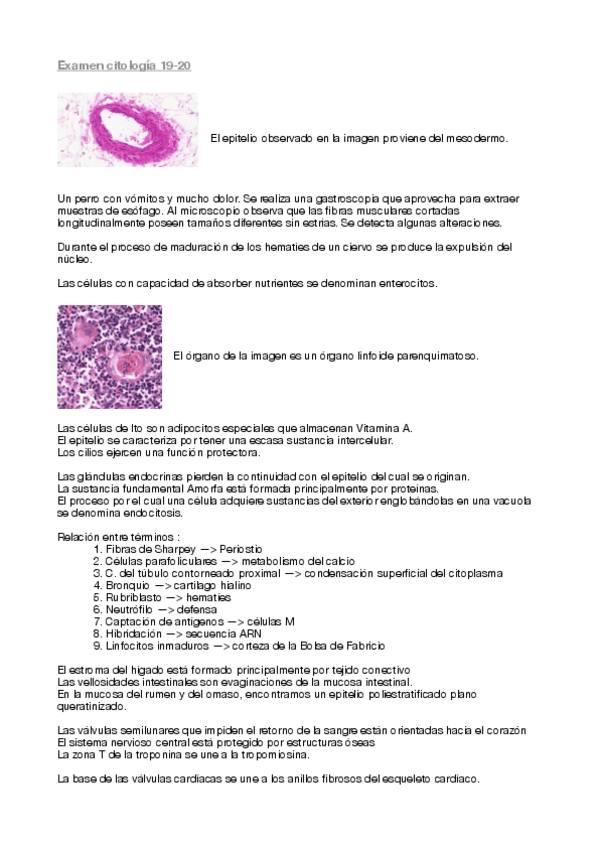 Examen citología 19-20

El epitelio observado en la imagen proviene del mesodermo.

Un perro con vómitos y mucho dolor. Se realiza una gastroscopia que aprovecha para extraer muestras de esófago. Al microscopio observa que las fibras musculares cortadas longitudinalmente poseen tamaños diferentes sin estrías. Se detecta algunas alteraciones.

Durante el proceso de maduración de los hematíes de un ciervo se produce la expulsión del núcleo.

Las células con capacidad de absorber nutrientes se denominan enterocitos.

El órgano de la imagen es un órgano linfoide parenquimatoso.

Las células de Ito son adipocitos especiales que almacenan Vitamina A.
El epitelio se caracteriza por tener una escasa sustancia intercelular.
Los cilios ejercen una función protectora.

Las glándulas endocrinas pierden la continuidad con el epitelio del cual se originan.
La sustancia fundamental Amorfa está formada principalmente por proteínas.
El proceso por el cual una célula adquiere sustancias del exterior englobándolas en una vacuola se denomina endocitosis.

Relación entre términos :
1. Fibras de Sharpey —> Periostio
2. Células parafoliculares —> metabolismo del calcio
3. C. del túbulo contorneado proximal —> condensación superficial del citoplasma
4. Bronquio —> cartílago hialino
5. Rubriblasto —> hematíes
6. Neutrófilo —> defensa
7. Captación de antígenos —> células M
8. Hibridación —> secuencia ARN
9. Linfocitos inmaduros —> corteza de la Bolsa de Fabricio

El estroma del hígado está formado principalmente por tejido conectivo
Las vellosidades intestinales son evaginaciones de la mucosa intestinal.
En la mucosa del rumen y del omaso, encontramos un epitelio poliestratificado plano queratinizado.

Las válvulas semilunares que impiden el retorno de la sangre están orientadas hacia el corazón
El sistema nervioso central está protegido por estructuras óseas
La zona T de la troponina se une a la tropomiosina.

La base de las válvulas cardiacas se une a los anillos fibrosos del esqueleto cardiaco.